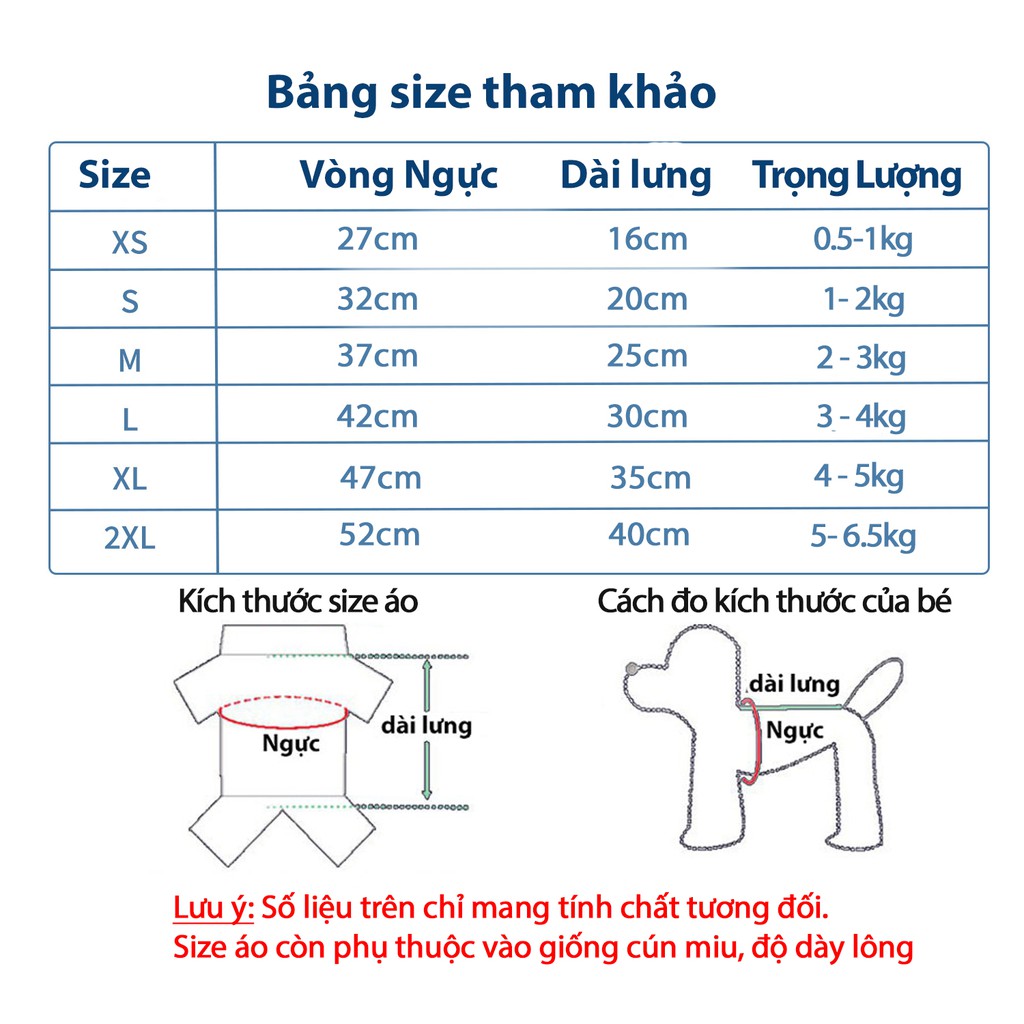 Bảng size tham khảo

| Size | Vòng Ngực | Dài lưng | Trọng Lượng |
|---|---|---|---|
| XS | 27cm | 16cm | 0.5-1kg |
| S | 32cm | 20cm | 1- 2kg |
| M | 37cm | 25cm | 2 - 3kg |
| L | 42cm | 30cm | 3 - 4kg |
| XL | 47cm | 35cm | 4 - 5kg |
| 2XL | 52cm | 40cm | 5- 6.5kg |

Kích thước size áo

Ngực

dài lưng

Cách đo kích thước của bé

dài lưng

Ngực

Lưu ý: Số liệu trên chỉ mang tính chất tương đối.
Size áo còn phụ thuộc vào giống cún miu, độ dày lông